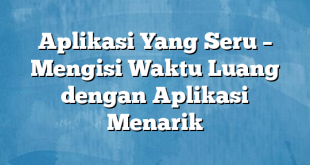 Aplikasi Yang Seru – Mengisi Waktu Luang dengan Aplikasi Menarik